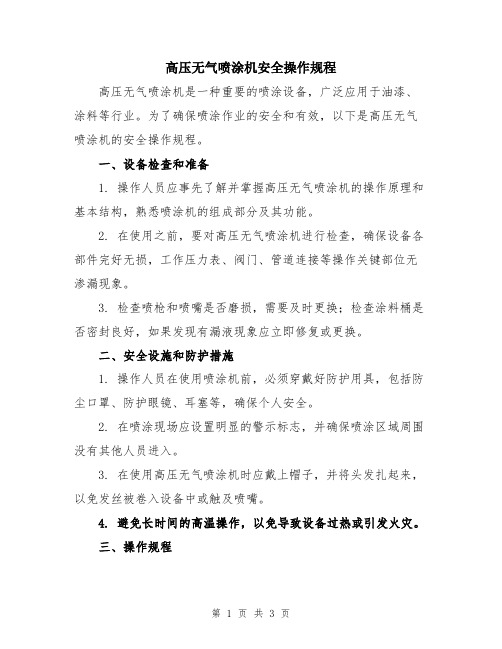 高压无气喷涂机安全操作规程

高压无气喷涂机是一种重要的喷涂设备，广泛应用于油漆、涂料等行业。为了确保喷涂作业的安全和有效，以下是高压无气喷涂机的安全操作规程。

一、设备检查和准备

1. 操作人员应事先了解并掌握高压无气喷涂机的操作原理和基本结构，熟悉喷涂机的组成部分及其功能。

2. 在使用之前，要对高压无气喷涂机进行检查，确保设备各部件完好无损，工作压力表、阀门、管道连接等操作关键部位无渗漏现象。

3. 检查喷枪和喷嘴是否磨损，需要及时更换；检查涂料桶是否密封良好，如果发现有漏液现象应立即修复或更换。

二、安全设施和防护措施

1. 操作人员在使用喷涂机前，必须穿戴好防护用具，包括防尘口罩、防护眼镜、耳塞等，确保个人安全。

2. 在喷涂现场应设置明显的警示标志，并确保喷涂区域周围没有其他人员进入。

3. 在使用高压无气喷涂机时应戴上帽子，并将头发扎起来，以免发丝被卷入设备中或触及喷嘴。

4. 避免长时间的高温操作，以免导致设备过热或引发火灾。

三、操作规程

第 1 页 共 3 页